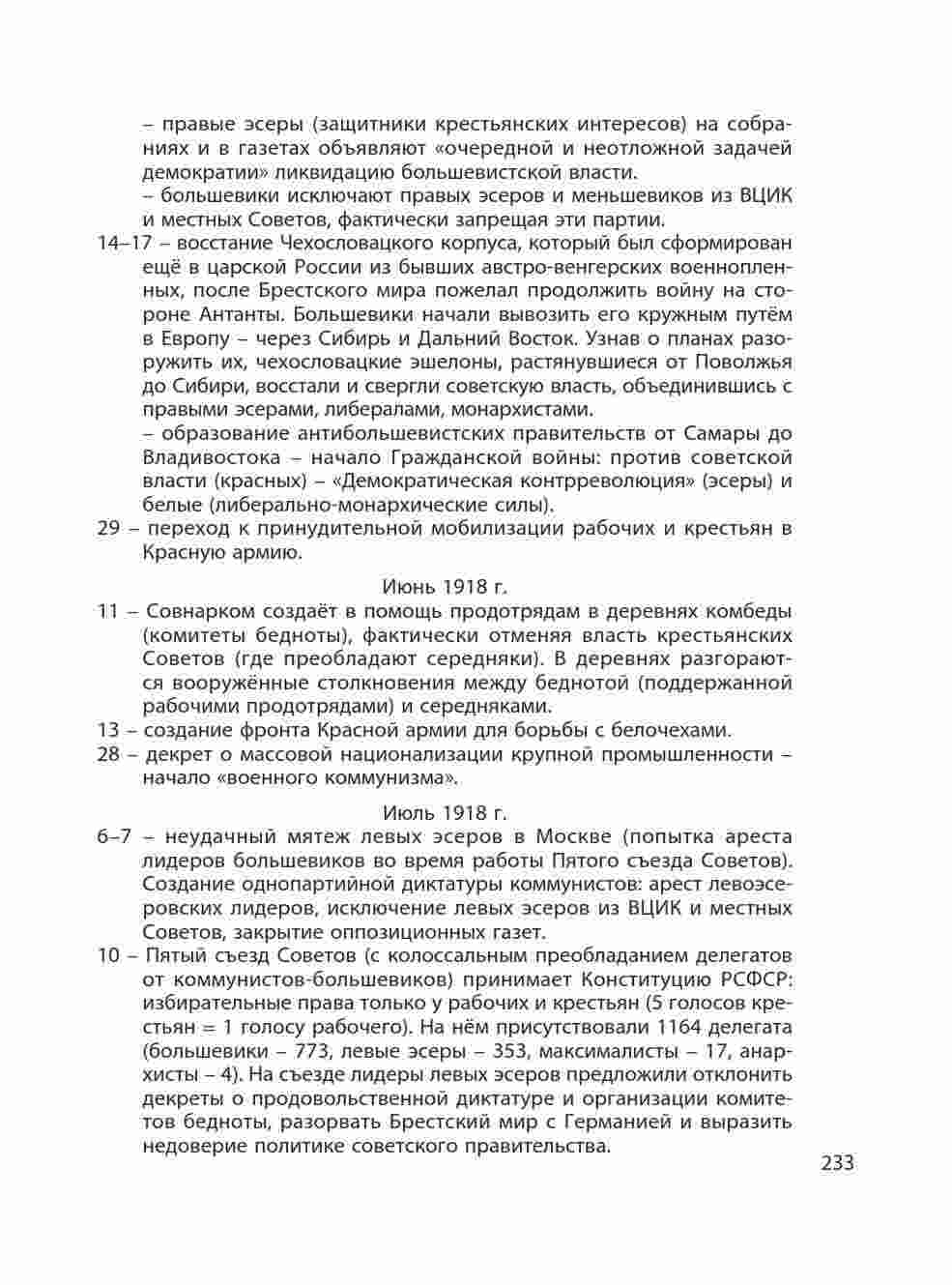 – правые эсеры (защитники крестьянских интересов) на собраниях и в газетах объявляют «очередной и неотложной задачей демократии» ликвидацию большевистской власти.

– большевики исключают правых эсеров и меньшевиков из ВЦИК и местных Советов, фактически запрещая эти партии.

14–17 – восстание Чехословацкого корпуса, который был сформирован ещё в царской России из бывших австро-венгерских военнопленных, после Брестского мира пожелал продолжить войну на стороне Антанты. Большевики начали вывозить его кружным путём в Европу – через Сибирь и Дальний Восток. Узнав о планах разоружить их, чехословацкие эшелоны, растянувшиеся от Поволжья до Сибири, восстали и свергли советскую власть, объединившись с правыми эсерами, либералами, монархистами.

– образование антибольшевистских правительств от Самары до Владивостока – начало Гражданской войны: против советской власти (красных) – «Демократическая контрреволюция» (эсеры) и белые (либерально-монархические силы).

29 – переход к принудительной мобилизации рабочих и крестьян в Красную армию.

Июнь 1918 г.

11 – Совнарком создаёт в помощь продотрядам в деревнях комбеды (комитеты бедноты), фактически отменяя власть крестьянских Советов (где преобладают середняки). В деревнях разгораются вооружённые столкновения между беднотой (поддержанной рабочими продотрядами) и середняками.

13 – создание фронта Красной армии для борьбы с белочехами.

28 – декрет о массовой национализации крупной промышленности – начало «военного коммунизма».

Июль 1918 г.

6–7 – неудачный мятеж левых эсеров в Москве (попытка ареста лидеров большевиков во время работы Пятого съезда Советов). Создание однопартийной диктатуры коммунистов: арест левоэсеровских лидеров, исключение левых эсеров из ВЦИК и местных Советов, закрытие оппозиционных газет.

10 – Пятый съезд Советов (с колоссальным преобладанием делегатов от коммунистов-большевиков) принимает Конституцию РСФСР: избирательные права только у рабочих и крестьян (5 голосов крестьян = 1 голосу рабочего). На нём присутствовали 1164 делегата (большевики – 773, левые эсеры – 353, максималисты – 17, анархисты – 4). На съезде лидеры левых эсеров предложили отклонить декреты о продовольственной диктатуре и организации комитетов бедноты, разорвать Брестский мир с Германией и выразить недоверие политике советского правительства.

233